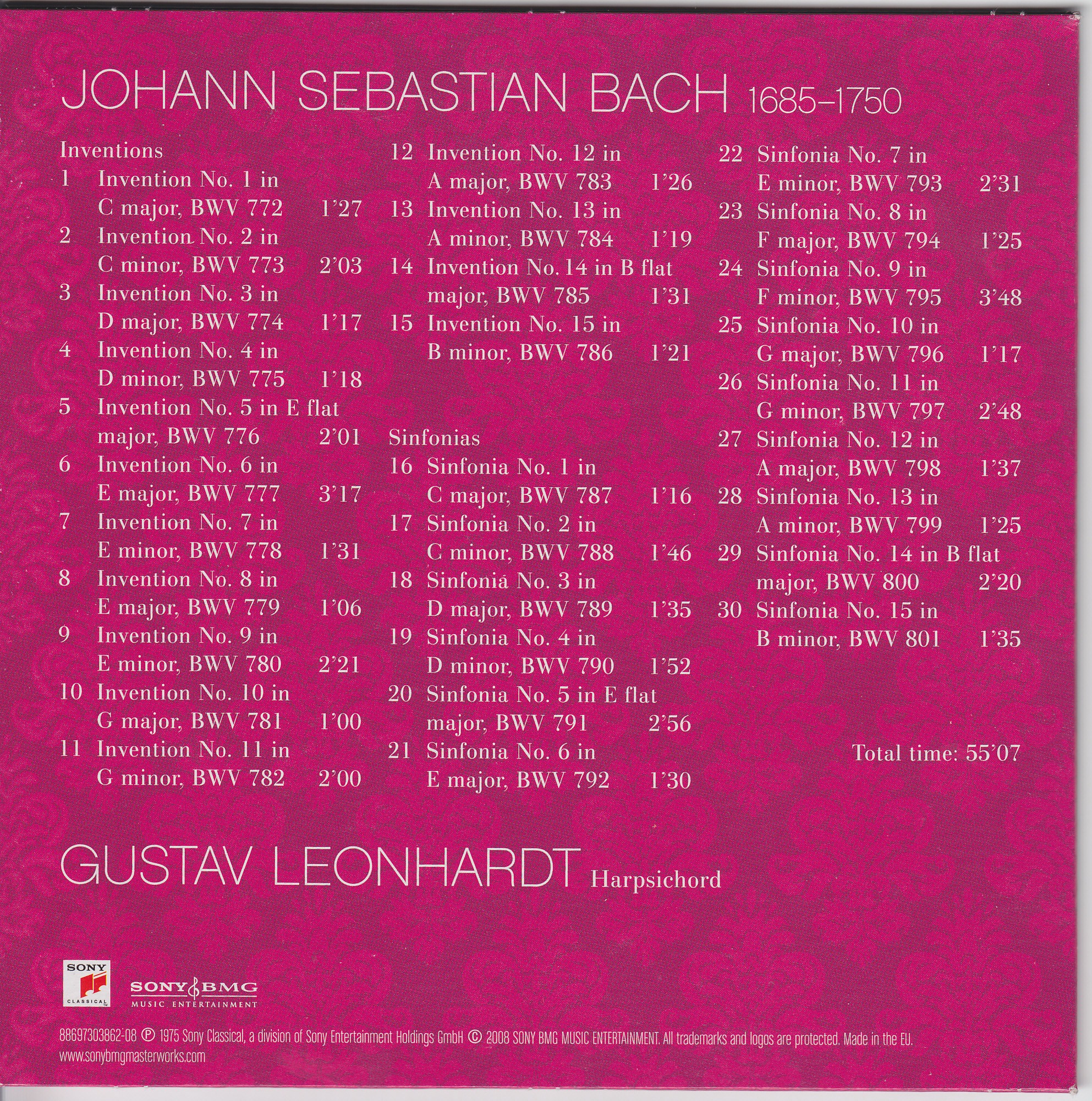 JOHANN SEBASTIAN BACH 1685–1750

Inventions
1 Invention No. 1 in C major, BWV 772 1'27
2 Invention No. 2 in C minor, BWV 773 2'03
3 Invention No. 3 in D major, BWV 774 1'17
4 Invention No. 4 in D minor, BWV 775 1'18
5 Invention No. 5 in E flat major, BWV 776 2'01
6 Invention No. 6 in E major, BWV 777 3'17
7 Invention No. 7 in E minor, BWV 778 1'31
8 Invention No. 8 in E major, BWV 779 1'06
9 Invention No. 9 in E minor, BWV 780 2'21
10 Invention No. 10 in G major, BWV 781 1'00
11 Invention No. 11 in G minor, BWV 782 2'00

12 Invention No. 12 in A major, BWV 783 1'26
13 Invention No. 13 in A minor, BWV 784 1'19
14 Invention No. 14 in B flat major, BWV 785 1'31
15 Invention No. 15 in B minor, BWV 786 1'21

Sinfonias
16 Sinfonia No. 1 in C major, BWV 787 1'16
17 Sinfonia No. 2 in C minor, BWV 788 1'46
18 Sinfonia No. 3 in D major, BWV 789 1'35
19 Sinfonia No. 4 in D minor, BWV 790 1'52
20 Sinfonia No. 5 in E flat major, BWV 791 2'56
21 Sinfonia No. 6 in E major, BWV 792 1'30

22 Sinfonia No. 7 in E minor, BWV 793 2'31
23 Sinfonia No. 8 in F major, BWV 794 1'25
24 Sinfonia No. 9 in F minor, BWV 795 3'48
25 Sinfonia No. 10 in G major, BWV 796 1'17
26 Sinfonia No. 11 in G minor, BWV 797 2'48
27 Sinfonia No. 12 in A major, BWV 798 1'37
28 Sinfonia No. 13 in A minor, BWV 799 1'25
29 Sinfonia No. 14 in B flat major, BWV 800 2'20
30 Sinfonia No. 15 in B minor, BWV 801 1'35

Total time: 55'07

GUSTAV LEONHARDT Harpsichord

SONY CLASSICAL

SONY BMG
MUSIC ENTERTAINMENT

88697303862-08 ℗ 1975 Sony Classical, a division of Sony Entertainment Holdings GmbH © 2008 SONY BMG MUSIC ENTERTAINMENT. All trademarks and logos are protected. Made in the EU.
www.sonybmgmasterworks.com